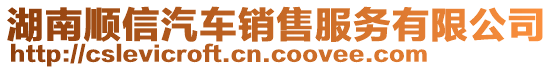 湖南顺信汽车销售服务有限公司
http://cslevicroft.cn.coovee.com